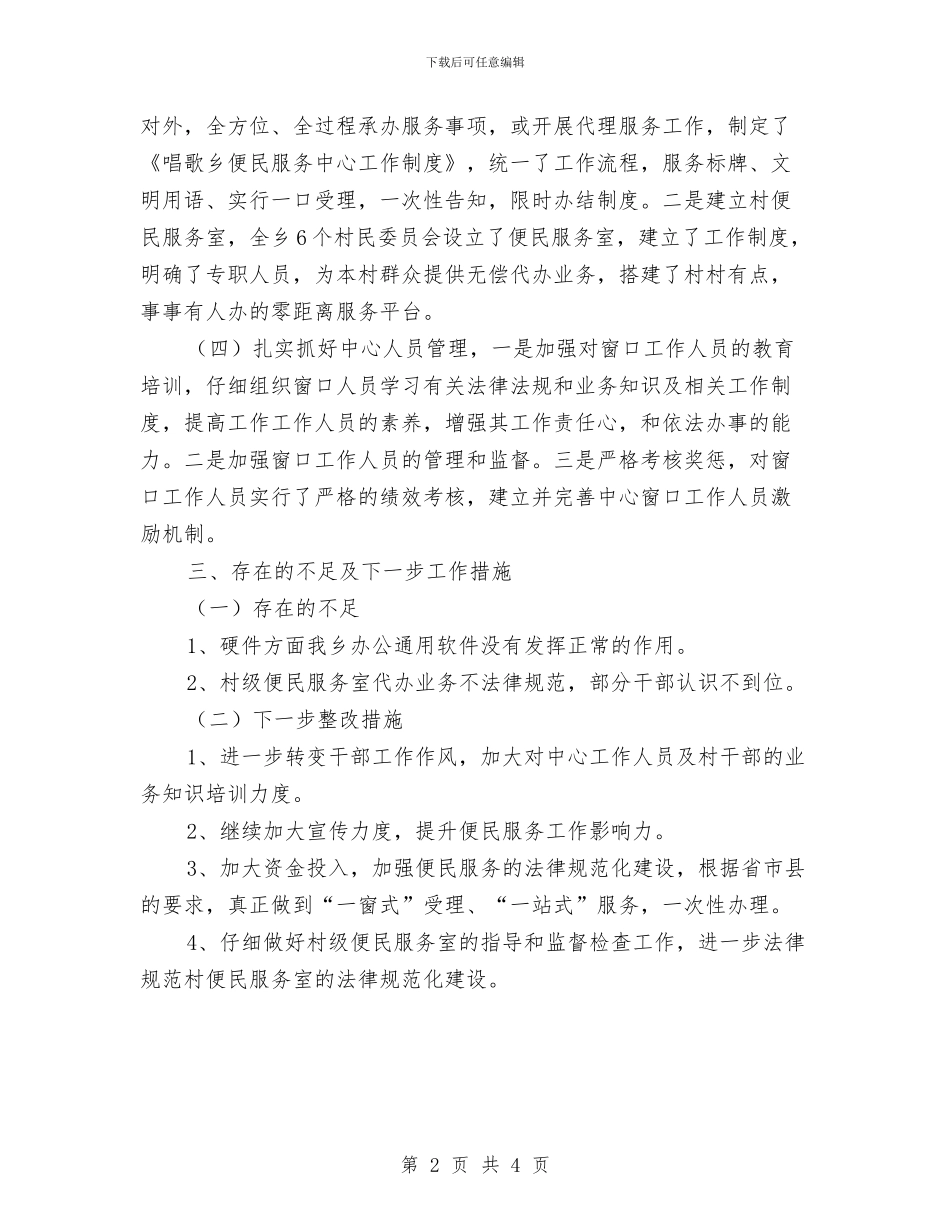 下载后可任意编辑

对外，全方位、全过程承办服务事项，或开展代理服务工作，制定了《唱歌乡便民服务中心工作制度》，统一了工作流程，服务标牌、文明用语、实行一口受理，一次性告知，限时办结制度。二是建立村便民服务室，全乡6个村民委员会设立了便民服务室，建立了工作制度，明确了专职人员，为本村群众提供无偿代办业务，搭建了村村有点，事事有人办的零距离服务平台。

（四）扎实抓好中心人员管理，一是加强对窗口工作人员的教育培训，仔细组织窗口人员学习有关法律法规和业务知识及相关工作制度，提高工作工作人员的素养，增强其工作责任心，和依法办事的能力。二是加强窗口工作人员的管理和监督。三是严格考核奖惩，对窗口工作人员实行了严格的绩效考核，建立并完善中心窗口工作人员激励机制。

三、存在的不足及下一步工作措施

（一）存在的不足

1、硬件方面我乡办公通用软件没有发挥正常的作用。

2、村级便民服务室代办业务不法律规范，部分干部认识不到位。

（二）下一步整改措施

1、进一步转变干部工作作风，加大对中心工作人员及村干部的业务知识培训力度。

2、继续加大宣传力度，提升便民服务工作影响力。

3、加大资金投入，加强便民服务的法律规范化建设，根据省市县的要求，真正做到“一窗式”受理、“一站式”服务，一次性办理。

4、仔细做好村级便民服务室的指导和监督检查工作，进一步法律规范村便民服务室的法律规范化建设。

第 2 页 共 4 页